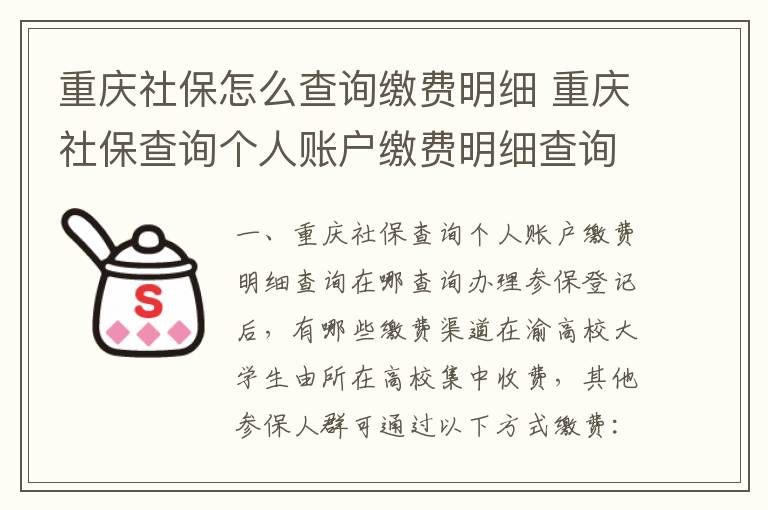 重庆社保怎么查询缴费明细 重庆社保查询个人账户缴费明细查询

S

一、重庆社保查询个人账户缴费明细查询在哪查询办理参保登记后，有哪些缴费渠道在渝高校大学生由所在高校集中收费，其他参保人群可通过以下方式缴费：